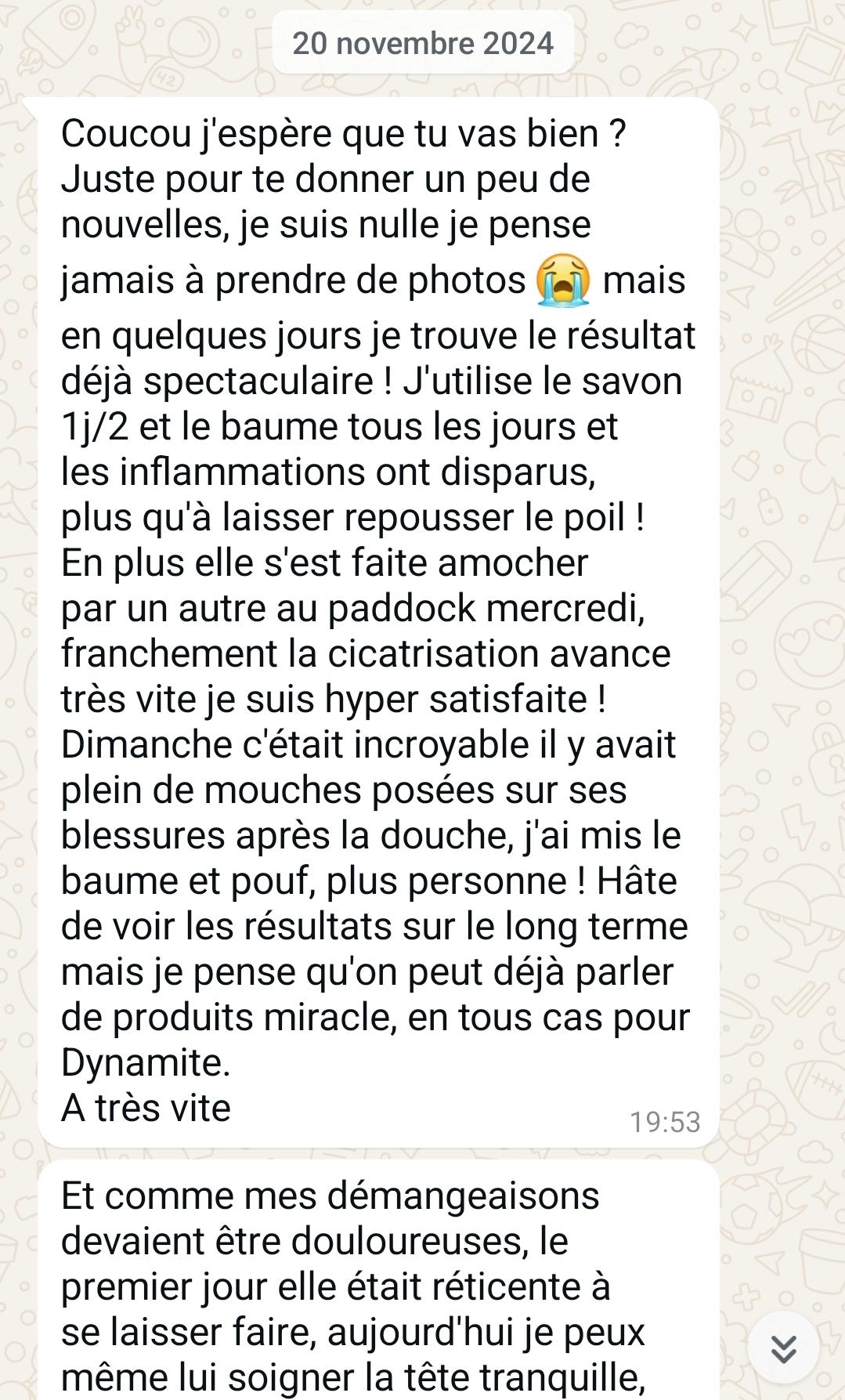 20 novembre 2024

Coucou j'espère que tu vas bien ?
Juste pour te donner un peu de nouvelles, je suis nulle je pense jamais à prendre de photos 😭 mais en quelques jours je trouve le résultat déjà spectaculaire ! J'utilise le savon 1j/2 et le baume tous les jours et les inflammations ont disparus, plus qu'à laisser repousser le poil !
En plus elle s'est faite amocher par un autre au paddock mercredi, franchement la cicatrisation avance très vite je suis hyper satisfaite !
Dimanche c'était incroyable il y avait plein de mouches posées sur ses blessures après la douche, j'ai mis le baume et pouf, plus personne ! Hâte de voir les résultats sur le long terme mais je pense qu'on peut déjà parler de produits miracle, en tous cas pour Dynamite.
A très vite
19:53

Et comme mes démangeaisons devaient être douloureuses, le premier jour elle était réticente à se laisser faire, aujourd'hui je peux même lui soigner la tête tranquille,